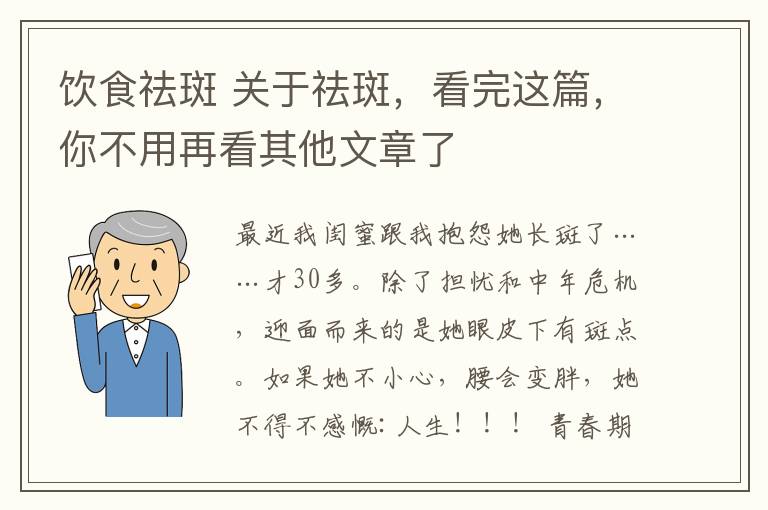 饮食祛斑 关于祛斑，看完这篇，你不用再看其他文章了

最近我闺蜜跟我抱怨她长斑了……才30多。除了担忧和中年危机，迎面而来的是她眼皮下有斑点。如果她不小心，腰会变胖，她不得不感慨：人生！！！ 青春期